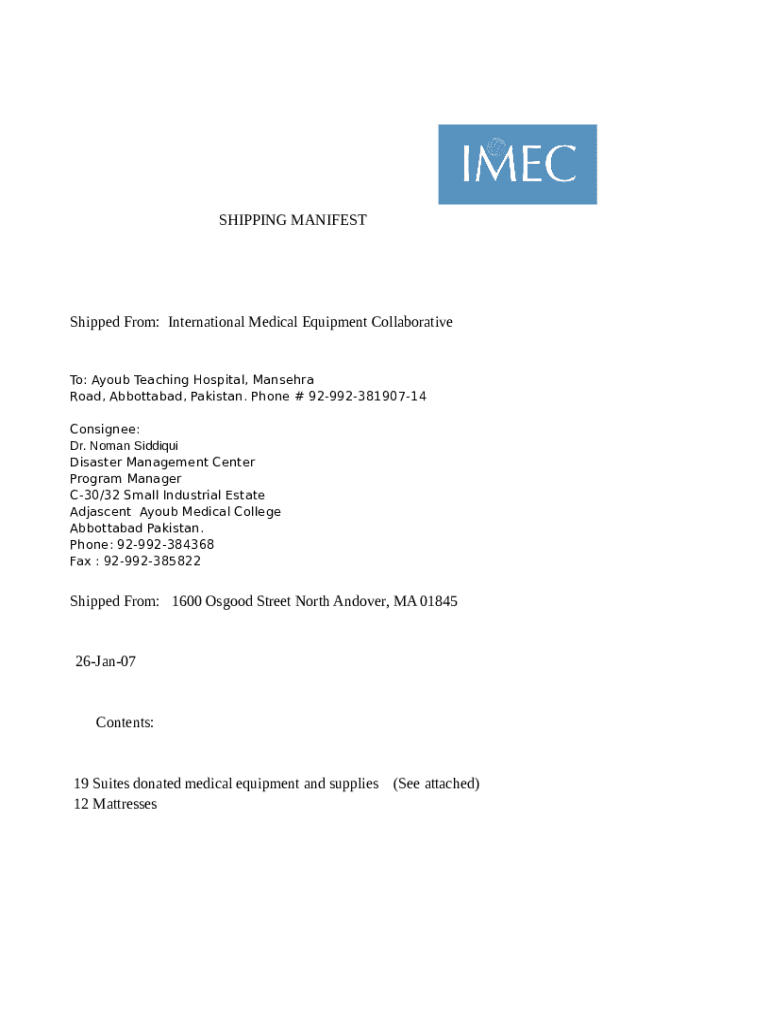 IMEC

SHIPPING MANIFEST

Shipped From: International Medical Equipment Collaborative

To: Ayoub Teaching Hospital, Mansehra Road, Abbottabad, Pakistan. Phone # 92-992-381907-14

Consignee:
Dr. Noman Siddiqui
Disaster Management Center
Program Manager
C-30/32 Small Industrial Estate
Adjascent Ayoub Medical College
Abbottabad Pakistan.
Phone: 92-992-384368
Fax : 92-992-385822

Shipped From: 1600 Osgood Street North Andover, MA 01845

26-Jan-07

Contents:

19 Suites donated medical equipment and supplies (See attached)
12 Mattresses